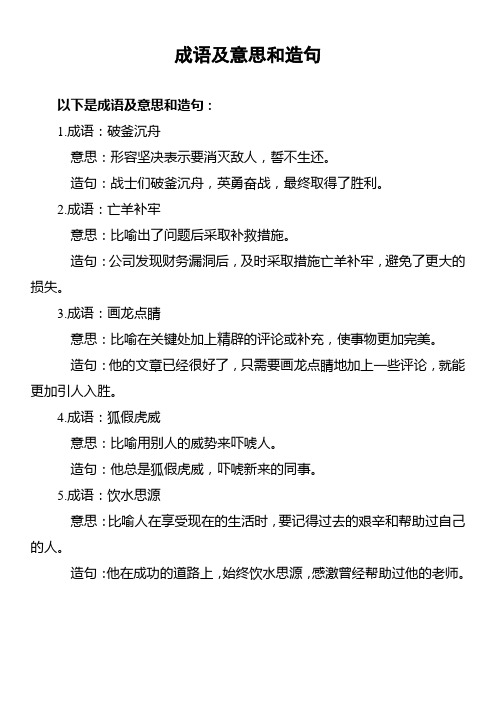 成语及意思和造句

以下是成语及意思和造句：

1.成语：破釜沉舟

意思：形容坚决表示要消灭敌人，誓不生还。

造句：战士们破釜沉舟，英勇奋战，最终取得了胜利。

2.成语：亡羊补牢

意思：比喻出了问题后采取补救措施。

造句：公司发现财务漏洞后，及时采取措施亡羊补牢，避免了更大的损失。

3.成语：画龙点睛

意思：比喻在关键处加上精辟的评论或补充，使事物更加完美。

造句：他的文章已经很好了，只需要画龙点睛地加上一些评论，就能更加引人入胜。

4.成语：狐假虎威

意思：比喻用别人的威势来吓唬人。

造句：他总是狐假虎威，吓唬新来的同事。

5.成语：饮水思源

意思：比喻人在享受现在的生活时，要记得过去的艰辛和帮助过自己的人。

造句：他在成功的道路上，始终饮水思源，感激曾经帮助过他的老师。